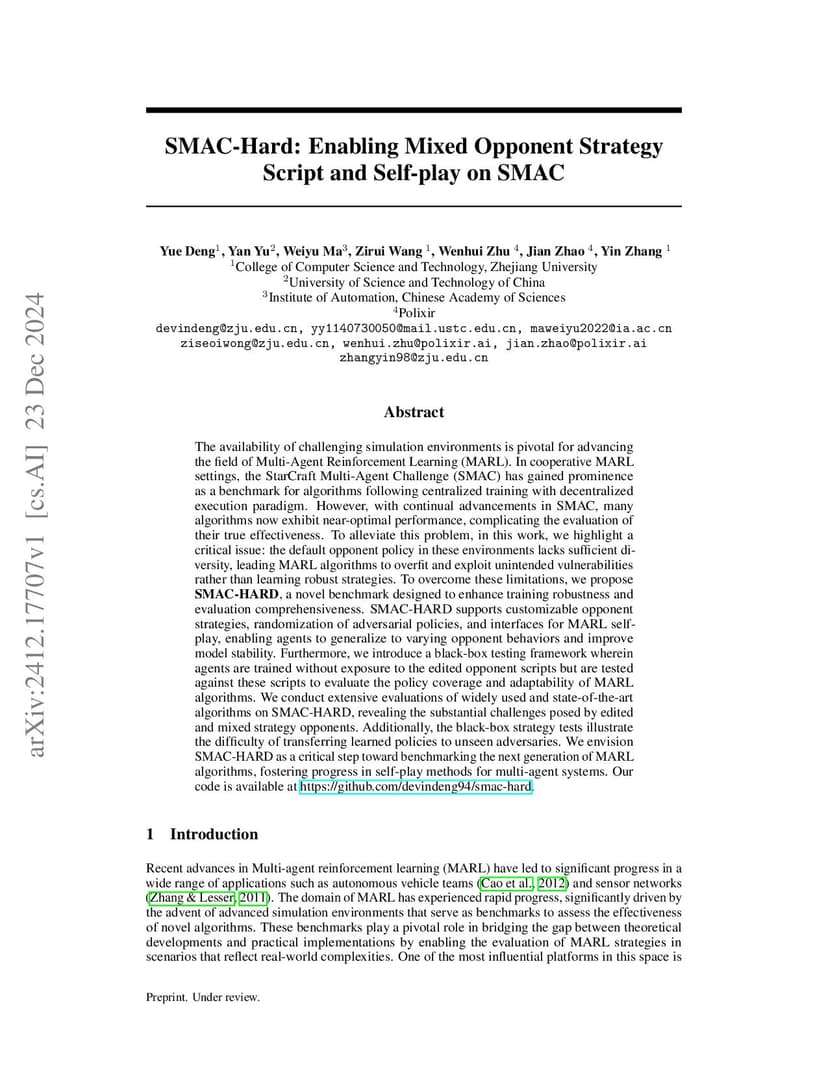 arXiv:2412.17707v1 [cs.AI] 23 Dec 2024

SMAC-Hard: Enabling Mixed Opponent Strategy Script and Self-play on SMAC

Yue Deng$^1$, Yan Yu$^2$, Weiyu Ma$^3$, Zirui Wang $^1$, Wenhui Zhu $^4$, Jian Zhao $^4$, Yin Zhang $^1$
$^1$College of Computer Science and Technology, Zhejiang University
$^2$University of Science and Technology of China
$^3$Institute of Automation, Chinese Academy of Sciences
$^4$Polixir
devindeng@zju.edu.cn, yy1140730050@mail.ustc.edu.cn, maweiyu2022@ia.ac.cn
ziseoiwong@zju.edu.cn, wenhui.zhu@polixir.ai, jian.zhao@polixir.ai
zhangyin98@zju.edu.cn

Abstract

The availability of challenging simulation environments is pivotal for advancing the field of Multi-Agent Reinforcement Learning (MARL). In cooperative MARL settings, the StarCraft Multi-Agent Challenge (SMAC) has gained prominence as a benchmark for algorithms following centralized training with decentralized execution paradigm. However, with continual advancements in SMAC, many algorithms now exhibit near-optimal performance, complicating the evaluation of their true effectiveness. To alleviate this problem, in this work, we highlight a critical issue: the default opponent policy in these environments lacks sufficient diversity, leading MARL algorithms to overfit and exploit unintended vulnerabilities rather than learning robust strategies. To overcome these limitations, we propose SMAC-HARD, a novel benchmark designed to enhance training robustness and evaluation comprehensiveness. SMAC-HARD supports customizable opponent strategies, randomization of adversarial policies, and interfaces for MARL self-play, enabling agents to generalize to varying opponent behaviors and improve model stability. Furthermore, we introduce a black-box testing framework wherein agents are trained without exposure to the edited opponent scripts but are tested against these scripts to evaluate the policy coverage and adaptability of MARL algorithms. We conduct extensive evaluations of widely used and state-of-the-art algorithms on SMAC-HARD, revealing the substantial challenges posed by edited and mixed strategy opponents. Additionally, the black-box strategy tests illustrate the difficulty of transferring learned policies to unseen adversaries. We envision SMAC-HARD as a critical step toward benchmarking the next generation of MARL algorithms, fostering progress in self-play methods for multi-agent systems. Our code is available at https://github.com/devindeng94/smac-hard.

1 Introduction

Recent advances in Multi-agent reinforcement learning (MARL) have led to significant progress in a wide range of applications such as autonomous vehicle teams (Cao et al., 2012) and sensor networks (Zhang & Lesser, 2011). The domain of MARL has experienced rapid progress, significantly driven by the advent of advanced simulation environments that serve as benchmarks to assess the effectiveness of novel algorithms. These benchmarks play a pivotal role in bridging the gap between theoretical developments and practical implementations by enabling the evaluation of MARL strategies in scenarios that reflect real-world complexities. One of the most influential platforms in this space is

Preprint. Under review.